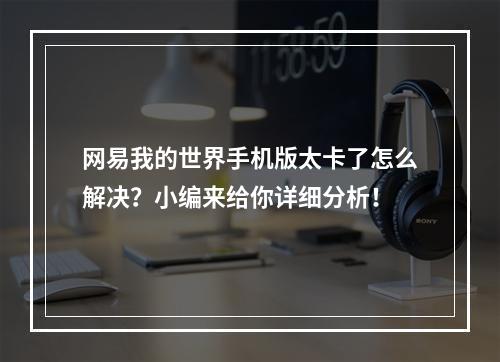 11:58:59

网易我的世界手机版太卡了怎么解决？小编来给你详细分析！

SONY